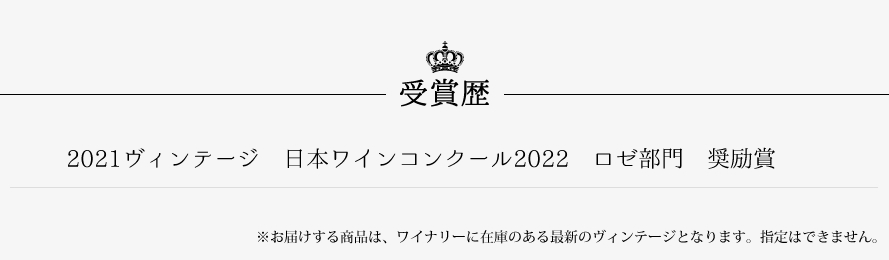 受賞歴

2021ヴィンテージ　日本ワインコンクール2022　ロゼ部門　奨励賞

※お届けする商品は、ワイナリーに在庫のある最新のヴィンテージとなります。指定はできません。